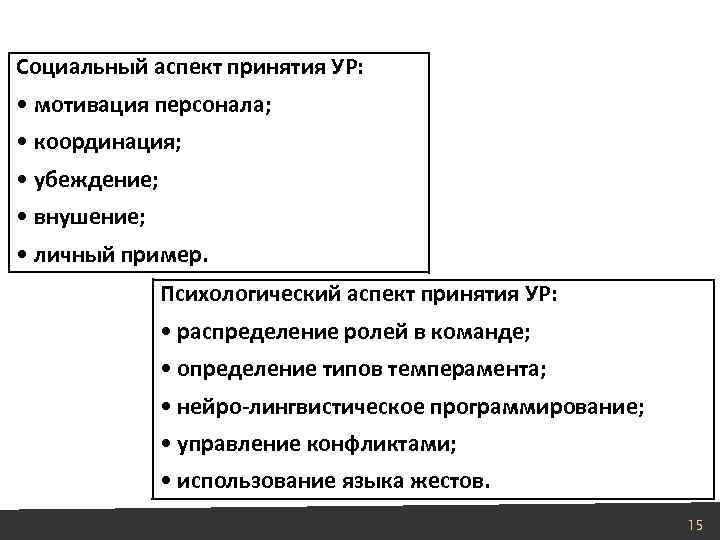 Социальный аспект принятия УР:
• мотивация персонала;
• координация;
• убеждение;
• внушение;
• личный пример.

Психологический аспект принятия УР:
• распределение ролей в команде;
• определение типов темперамента;
• нейро-лингвистическое программирование;
• управление конфликтами;
• использование языка жестов.

15